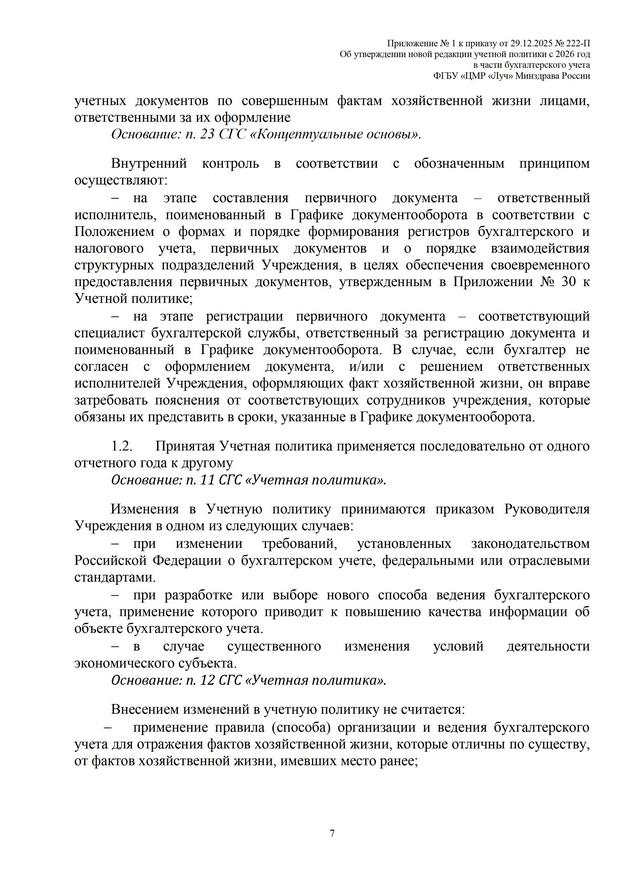 Приложение № 1 к приказу от 29.12.2025 № 222-П
Об утверждении новой редакции учетной политики с 2026 год
в части бухгалтерского учета
ФГБУ «ЦМР «Луч» Минздрава России

учетных документов по совершенным фактам хозяйственной жизни лицами, ответственными за их оформление
Основание: п. 23 СГС «Концептуальные основы».

Внутренний контроль в соответствии с обозначенным принципом осуществляют:
– на этапе составления первичного документа – ответственный исполнитель, поименованный в Графике документооборота в соответствии с Положением о формах и порядке формирования регистров бухгалтерского и налогового учета, первичных документов и о порядке взаимодействия структурных подразделений Учреждения, в целях обеспечения своевременного предоставления первичных документов, утвержденным в Приложении № 30 к Учетной политике;
– на этапе регистрации первичного документа – соответствующий специалист бухгалтерской службы, ответственный за регистрацию документа и поименованный в Графике документооборота. В случае, если бухгалтер не согласен с оформлением документа, и/или с решением ответственных исполнителей Учреждения, оформляющих факт хозяйственной жизни, он вправе затребовать пояснения от соответствующих сотрудников учреждения, которые обязаны их представить в сроки, указанные в Графике документооборота.

1.2. Принятая Учетная политика применяется последовательно от одного отчетного года к другому
Основание: п. 11 СГС «Учетная политика».

Изменения в Учетную политику принимаются приказом Руководителя Учреждения в одном из следующих случаев:
– при изменении требований, установленных законодательством Российской Федерации о бухгалтерском учете, федеральными или отраслевыми стандартами.
– при разработке или выборе нового способа ведения бухгалтерского учета, применение которого приводит к повышению качества информации об объекте бухгалтерского учета.
– в случае существенного изменения условий деятельности экономического субъекта.
Основание: п. 12 СГС «Учетная политика».

Внесением изменений в учетную политику не считается:
– применение правила (способа) организации и ведения бухгалтерского учета для отражения фактов хозяйственной жизни, которые отличны по существу, от фактов хозяйственной жизни, имевших место ранее;

7